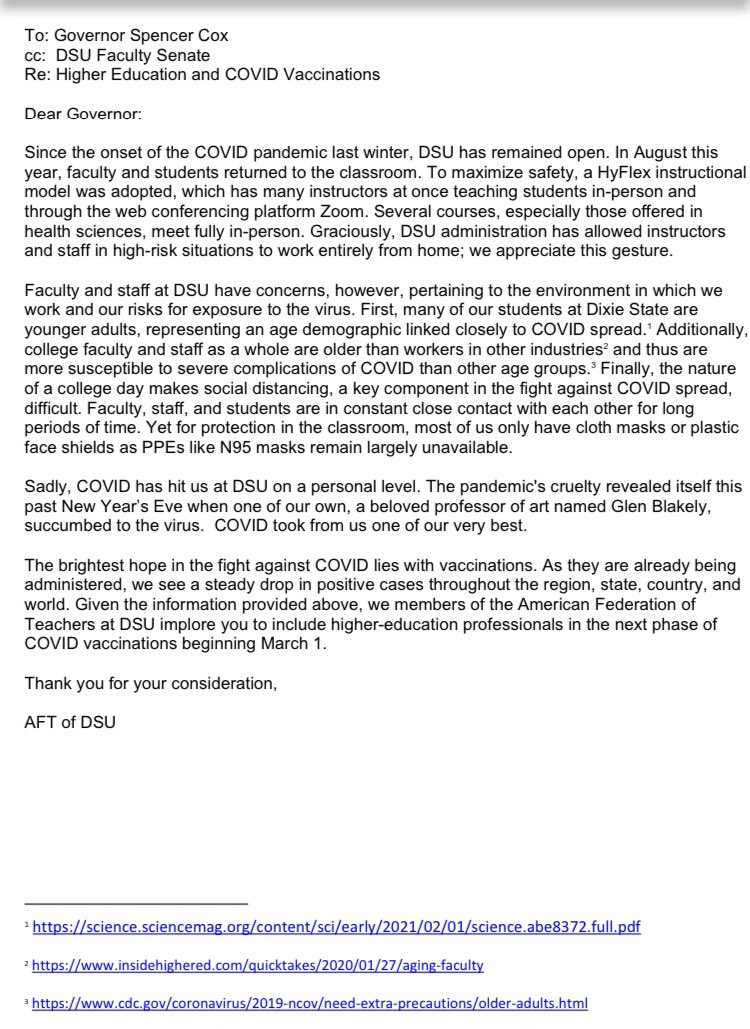 To: Governor Spencer Cox
cc: DSU Faculty Senate
Re: Higher Education and COVID Vaccinations

Dear Governor:

Since the onset of the COVID pandemic last winter, DSU has remained open. In August this year, faculty and students returned to the classroom. To maximize safety, a HyFlex instructional model was adopted, which has many instructors at once teaching students in-person and through the web conferencing platform Zoom. Several courses, especially those offered in health sciences, meet fully in-person. Graciously, DSU administration has allowed instructors and staff in high-risk situations to work entirely from home; we appreciate this gesture.

Faculty and staff at DSU have concerns, however, pertaining to the environment in which we work and our risks for exposure to the virus. First, many of our students at Dixie State are younger adults, representing an age demographic linked closely to COVID spread.$^1$ Additionally, college faculty and staff as a whole are older than workers in other industries$^2$ and thus are more susceptible to severe complications of COVID than other age groups.$^3$ Finally, the nature of a college day makes social distancing, a key component in the fight against COVID spread, difficult. Faculty, staff, and students are in constant close contact with each other for long periods of time. Yet for protection in the classroom, most of us only have cloth masks or plastic face shields as PPEs like N95 masks remain largely unavailable.

Sadly, COVID has hit us at DSU on a personal level. The pandemic's cruelty revealed itself this past New Year's Eve when one of our own, a beloved professor of art named Glen Blakely, succumbed to the virus. COVID took from us one of our very best.

The brightest hope in the fight against COVID lies with vaccinations. As they are already being administered, we see a steady drop in positive cases throughout the region, state, country, and world. Given the information provided above, we members of the American Federation of Teachers at DSU implore you to include higher-education professionals in the next phase of COVID vaccinations beginning March 1.

Thank you for your consideration,

AFT of DSU

$^1$ https://science.sciencemag.org/content/sci/early/2021/02/01/science.abe8372.full.pdf

$^2$ https://www.insidehighered.com/quicktakes/2020/01/27/aging-faculty

$^3$ https://www.cdc.gov/coronavirus/2019-ncov/need-extra-precautions/older-adults.html